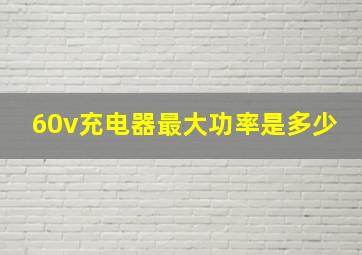 60v充电器最大功率是多少